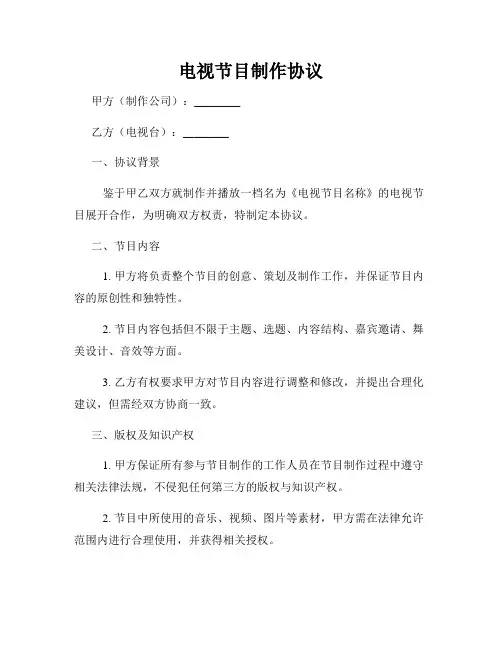 电视节目制作协议

甲方（制作公司）：________

乙方（电视台）：________

一、协议背景

鉴于甲乙双方就制作并播放一档名为《电视节目名称》的电视节目展开合作，为明确双方权责，特制定本协议。

二、节目内容

1. 甲方将负责整个节目的创意、策划及制作工作，并保证节目内容的原创性和独特性。

2. 节目内容包括但不限于主题、选题、内容结构、嘉宾邀请、舞美设计、音效等方面。

3. 乙方有权要求甲方对节目内容进行调整和修改，并提出合理化建议，但需经双方协商一致。

三、版权及知识产权

1. 甲方保证所有参与节目制作的工作人员在节目制作过程中遵守相关法律法规，不侵犯任何第三方的版权与知识产权。

2. 节目中所使用的音乐、视频、图片等素材，甲方需在法律允许范围内进行合理使用，并获得相关授权。